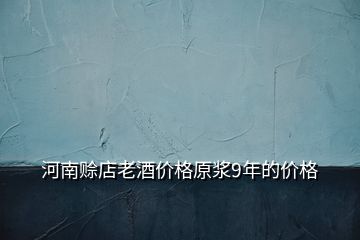 河南赊店老酒价格原浆9年的价格